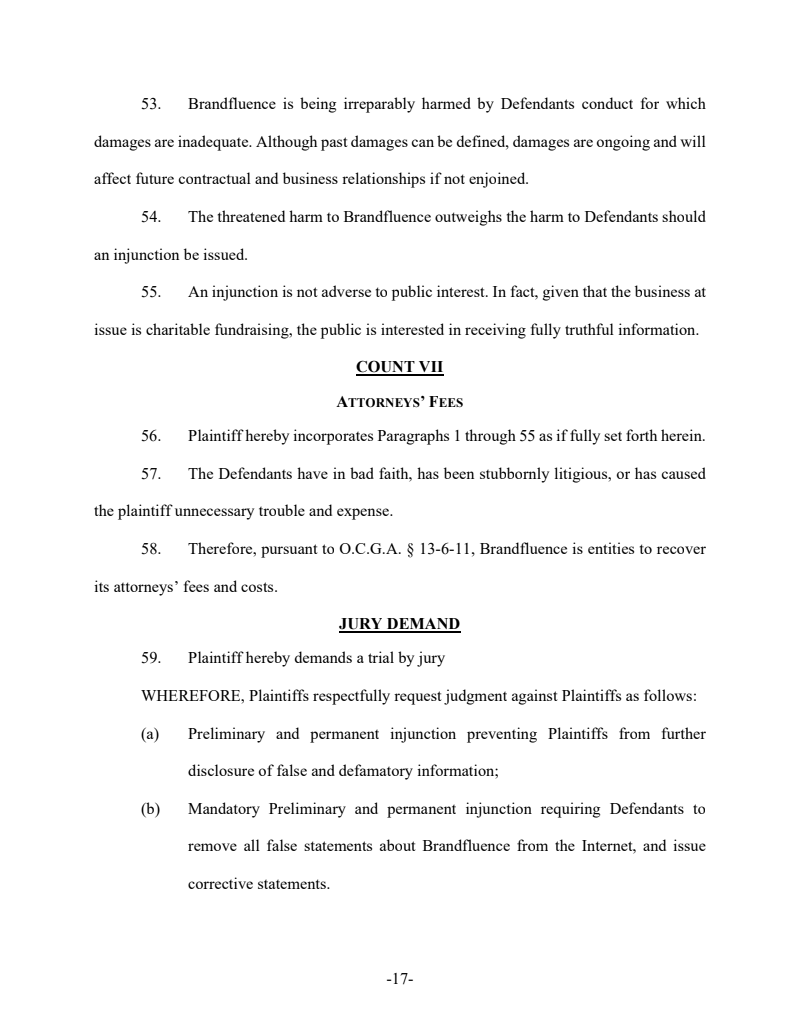 53. Brandfluence is being irreparably harmed by Defendants conduct for which damages are inadequate. Although past damages can be defined, damages are ongoing and will affect future contractual and business relationships if not enjoined.

54. The threatened harm to Brandfluence outweighs the harm to Defendants should an injunction be issued.

55. An injunction is not adverse to public interest. In fact, given that the business at issue is charitable fundraising, the public is interested in receiving fully truthful information.

COUNT VII

ATTORNEYS' FEES

56. Plaintiff hereby incorporates Paragraphs 1 through 55 as if fully set forth herein.

57. The Defendants have in bad faith, has been stubbornly litigious, or has caused the plaintiff unnecessary trouble and expense.

58. Therefore, pursuant to O.C.G.A. § 13-6-11, Brandfluence is entities to recover its attorneys' fees and costs.

JURY DEMAND

59. Plaintiff hereby demands a trial by jury

WHEREFORE, Plaintiffs respectfully request judgment against Plaintiffs as follows:

(a) Preliminary and permanent injunction preventing Plaintiffs from further disclosure of false and defamatory information;

(b) Mandatory Preliminary and permanent injunction requiring Defendants to remove all false statements about Brandfluence from the Internet, and issue corrective statements.

-17-